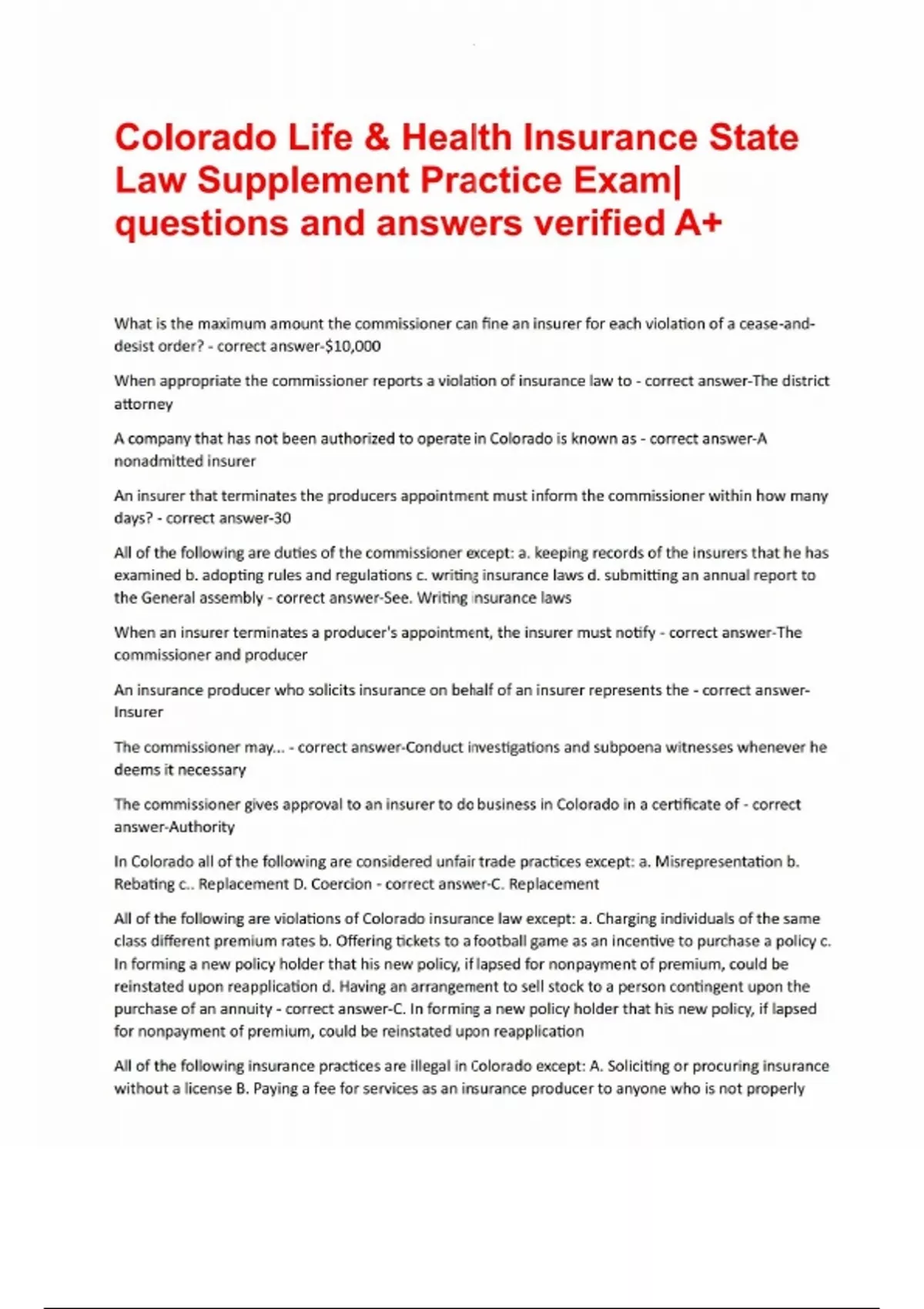 Colorado Life & Health Insurance State Law Supplement Practice Exam| questions and answers verified A+

What is the maximum amount the commissioner can fine an insurer for each violation of a cease-and-desist order? - correct answer-$10,000

When appropriate the commissioner reports a violation of insurance law to - correct answer-The district attorney

A company that has not been authorized to operate in Colorado is known as - correct answer-A nonadmitted insurer

An insurer that terminates the producers appointment must inform the commissioner within how many days? - correct answer-30

All of the following are duties of the commissioner except: a. keeping records of the insurers that he has examined b. adopting rules and regulations c. writing insurance laws d. submitting an annual report to the General assembly - correct answer-See. Writing insurance laws

When an insurer terminates a producer's appointment, the insurer must notify - correct answer-The commissioner and producer

An insurance producer who solicits insurance on behalf of an insurer represents the - correct answer-Insurer

The commissioner may... - correct answer-Conduct investigations and subpoena witnesses whenever he deems it necessary

The commissioner gives approval to an insurer to do business in Colorado in a certificate of - correct answer-Authority

In Colorado all of the following are considered unfair trade practices except: a. Misrepresentation b. Rebating c.. Replacement D. Coercion - correct answer-C. Replacement

All of the following are violations of Colorado insurance law except: a. Charging individuals of the same class different premium rates b. Offering tickets to a football game as an incentive to purchase a policy c. In forming a new policy holder that his new policy, if lapsed for nonpayment of premium, could be reinstated upon reapplication d. Having an arrangement to sell stock to a person contingent upon the purchase of an annuity - correct answer-C. In forming a new policy holder that his new policy, if lapsed for nonpayment of premium, could be reinstated upon reapplication

All of the following insurance practices are illegal in Colorado except: A. Soliciting or procuring insurance without a license B. Paying a fee for services as an insurance producer to anyone who is not properly